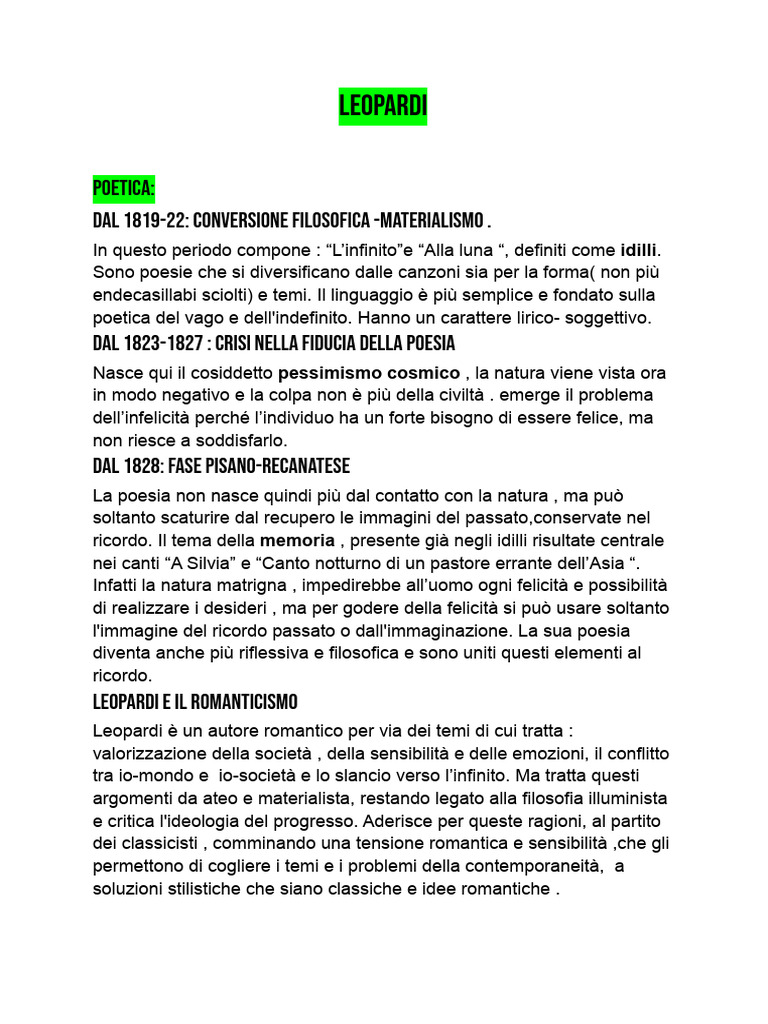 LEOPARDI

POETICA:

DAL 1819-22: CONVERSIONE FILOSOFICA -MATERIALISMO .

In questo periodo compone : “L’infinito”e “Alla luna “, definiti come idilli. Sono poesie che si diversificano dalle canzoni sia per la forma( non più endecasillabi sciolti) e temi. Il linguaggio è più semplice e fondato sulla poetica del vago e dell'indefinito. Hanno un carattere lirico- soggettivo.

DAL 1823-1827 : CRISI NELLA FIDUCIA DELLA POESIA

Nasce qui il cosiddetto pessimismo cosmico , la natura viene vista ora in modo negativo e la colpa non è più della civiltà . emerge il problema dell’infelicità perché l’individuo ha un forte bisogno di essere felice, ma non riesce a soddisfarlo.

DAL 1828: FASE PISANO-RECANATESE

La poesia non nasce quindi più dal contatto con la natura , ma può soltanto scaturire dal recupero le immagini del passato,conservate nel ricordo. Il tema della memoria , presente già negli idilli risultate centrale nei canti “A Silvia” e “Canto notturno di un pastore errante dell’Asia “. Infatti la natura matrigna , impedirebbe all’uomo ogni felicità e possibilità di realizzare i desideri , ma per godere della felicità si può usare soltanto l'immagine del ricordo passato o dall'immaginazione. La sua poesia diventa anche più riflessiva e filosofica e sono uniti questi elementi al ricordo.

LEOPARDI E IL ROMANTICISMO

Leopardi è un autore romantico per via dei temi di cui tratta : valorizzazione della società , della sensibilità e delle emozioni, il conflitto tra io-mondo e io-società e lo slancio verso l’infinito. Ma tratta questi argomenti da ateo e materialista, restando legato alla filosofia illuminista e critica l'ideologia del progresso. Aderisce per queste ragioni, al partito dei classicisti , comminando una tensione romantica e sensibilità ,che gli permettono di cogliere i temi e i problemi della contemporaneità, a soluzioni stilistiche che siano classiche e idee romantiche .